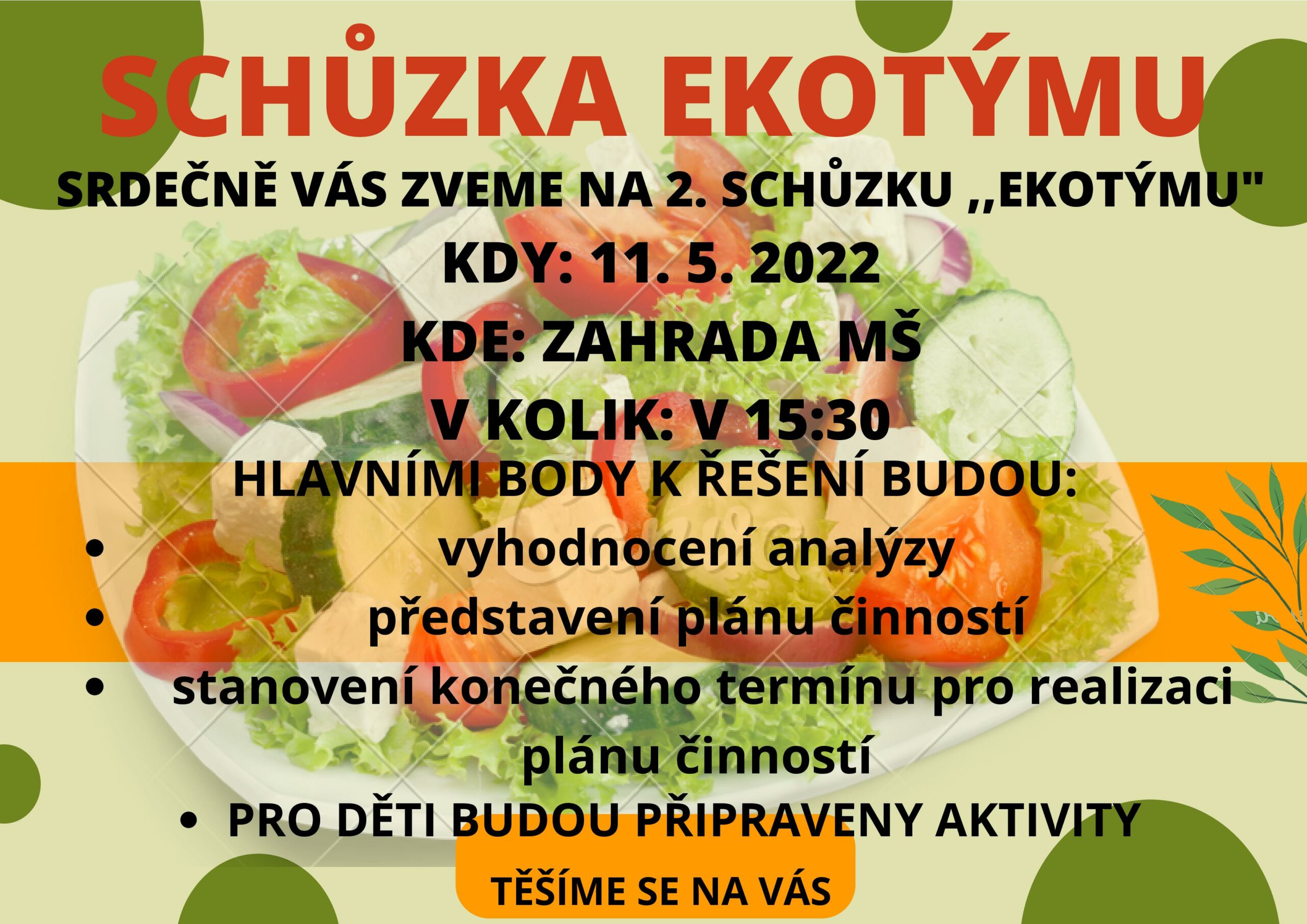 SCHŮZKA EKOTÝMU

SRDEČNĚ VÁS ZVEME NA 2. SCHŮZKU ,,EKOTÝMU"

KDY: 11. 5. 2022

KDE: ZAHRADA MŠ

V KOLIK: V 15:30

HLAVNÍMI BODY K ŘEŠENÍ BUDOU:

• vyhodnocení analýzy
• představení plánu činností
• stanovení konečného termínu pro realizaci plánu činností
• PRO DĚTI BUDOU PŘIPRAVENY AKTIVITY

TĚŠÍME SE NA VÁS